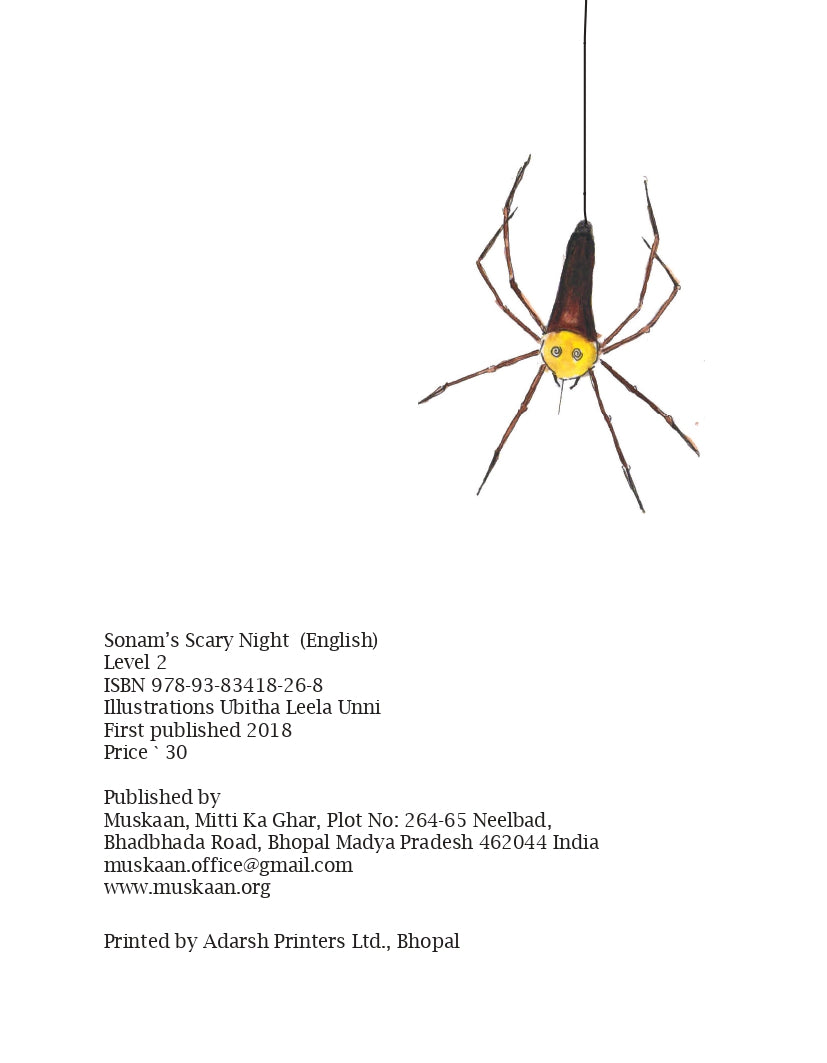 Sonam's Scary Night (English)
Level 2
ISBN 978-93-83418-26-8
Illustrations Ubitha Leela Unni
First published 2018
Price ` 30

Published by
Muskaan, Mitti Ka Ghar, Plot No: 264-65 Neelbad,
Bhadbhada Road, Bhopal Madya Pradesh 462044 India
muskaan.office@gmail.com
www.muskaan.org

Printed by Adarsh Printers Ltd., Bhopal